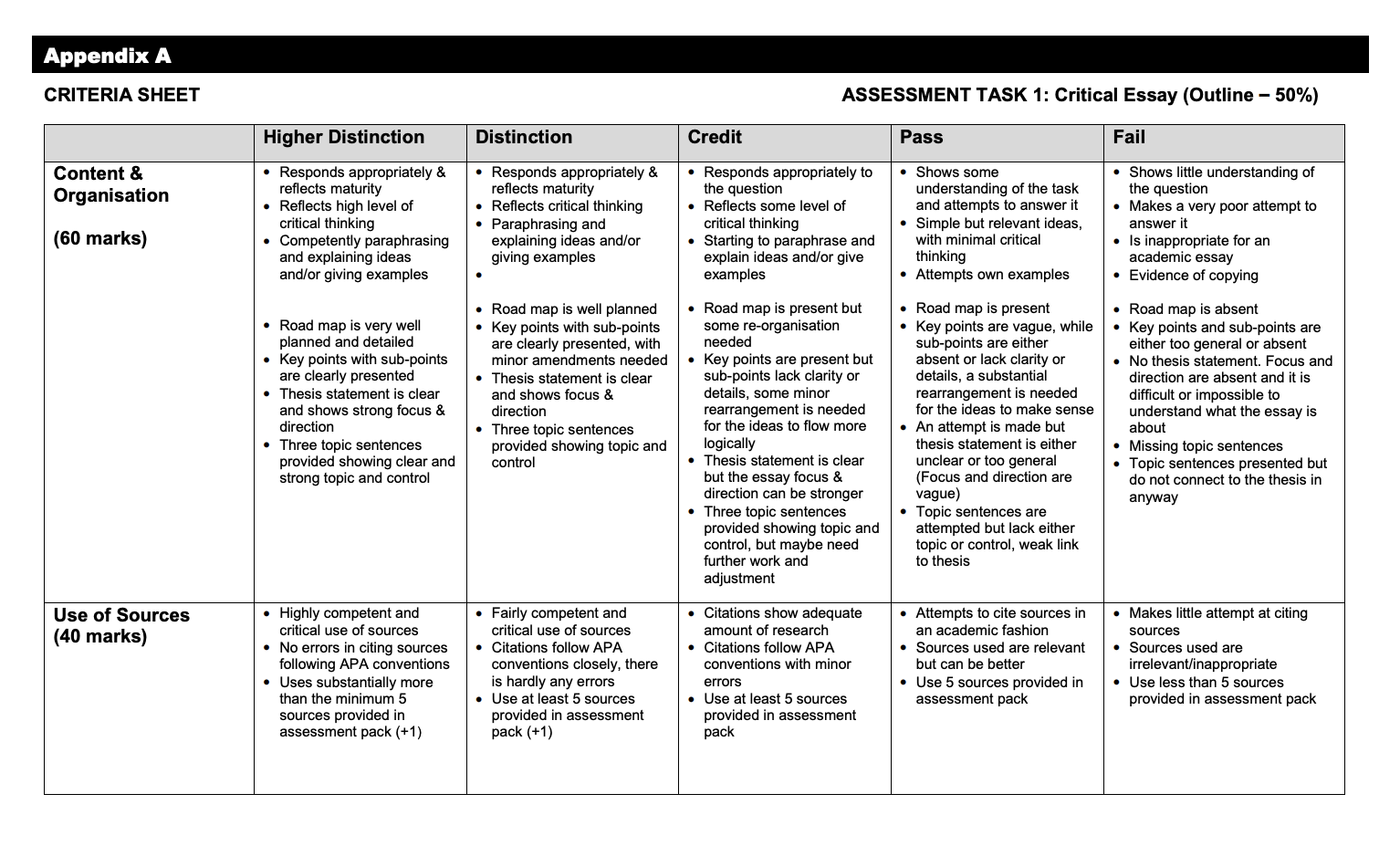 Appendix A

CRITERIA SHEET

ASSESSMENT TASK 1: Critical Essay (Outline – 50%)

| | Higher Distinction | Distinction | Credit | Pass | Fail |
|---|---|---|---|---|---|
| Content & Organisation (60 marks) | • Responds appropriately & reflects maturity • Reflects high level of critical thinking • Competently paraphrasing and explaining ideas and/or giving examples • Road map is very well planned and detailed • Key points with sub-points are clearly presented • Thesis statement is clear and shows strong focus & direction • Three topic sentences provided showing clear and strong topic and control | • Responds appropriately & reflects maturity • Reflects critical thinking • Paraphrasing and explaining ideas and/or giving examples • • Road map is well planned • Key points with sub-points are clearly presented, with minor amendments needed • Thesis statement is clear and shows focus & direction • Three topic sentences provided showing topic and control | • Responds appropriately to the question • Reflects some level of critical thinking • Starting to paraphrase and explain ideas and/or give examples • Road map is present but some re-organisation needed • Key points are present but sub-points lack clarity or details, some minor rearrangement is needed for the ideas to flow more logically • Thesis statement is clear but the essay focus & direction can be stronger • Three topic sentences provided showing topic and control, but maybe need further work and adjustment | • Shows some understanding of the task and attempts to answer it • Simple but relevant ideas, with minimal critical thinking • Attempts own examples • Road map is present • Key points are vague, while sub-points are either absent or lack clarity or details, a substantial rearrangement is needed for the ideas to make sense • An attempt is made but thesis statement is either unclear or too general (Focus and direction are vague) • Topic sentences are attempted but lack either topic or control, weak link to thesis | • Shows little understanding of the question • Makes a very poor attempt to answer it • Is inappropriate for an academic essay • Evidence of copying • Road map is absent • Key points and sub-points are either too general or absent • No thesis statement. Focus and direction are absent and it is difficult or impossible to understand what the essay is about • Missing topic sentences • Topic sentences presented but do not connect to the thesis in anyway |
| Use of Sources (40 marks) | • Highly competent and critical use of sources • No errors in citing sources following APA conventions • Uses substantially more than the minimum 5 sources provided in assessment pack (+1) | • Fairly competent and critical use of sources • Citations follow APA conventions closely, there is hardly any errors • Use at least 5 sources provided in assessment pack (+1) | • Citations show adequate amount of research • Citations follow APA conventions with minor errors • Use at least 5 sources provided in assessment pack | • Attempts to cite sources in an academic fashion • Sources used are relevant but can be better • Use 5 sources provided in assessment pack | • Makes little attempt at citing sources • Sources used are irrelevant/inappropriate • Use less than 5 sources provided in assessment pack |